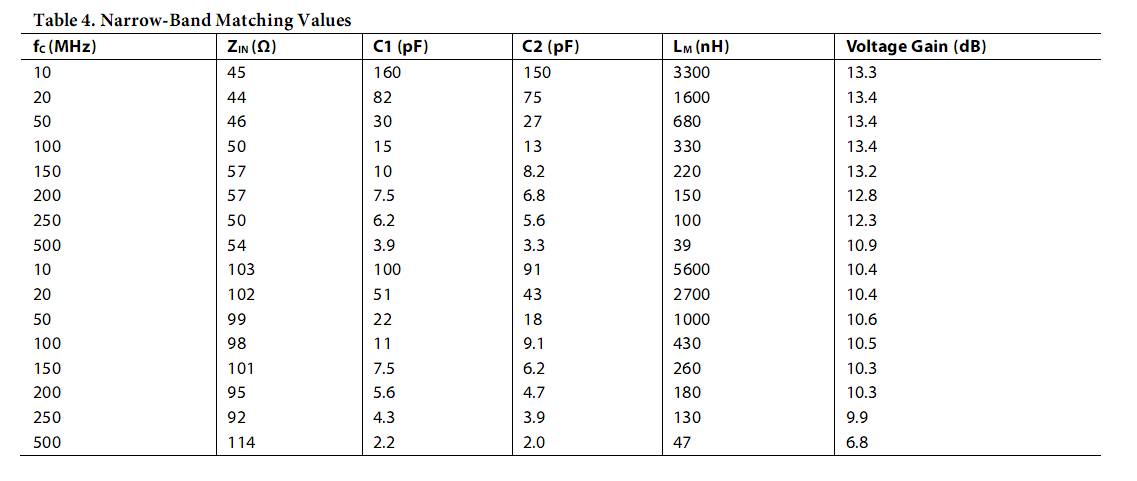 Table 4. Narrow-Band Matching Values

| $f_C$ (MHz) | $Z_{IN}$ (Ω) | C1 (pF) | C2 (pF) | $L_M$ (nH) | Voltage Gain (dB) |
|---|---|---|---|---|---|
| 10 | 45 | 160 | 150 | 3300 | 13.3 |
| 20 | 44 | 82 | 75 | 1600 | 13.4 |
| 50 | 46 | 30 | 27 | 680 | 13.4 |
| 100 | 50 | 15 | 13 | 330 | 13.4 |
| 150 | 57 | 10 | 8.2 | 220 | 13.2 |
| 200 | 57 | 7.5 | 6.8 | 150 | 12.8 |
| 250 | 50 | 6.2 | 5.6 | 100 | 12.3 |
| 500 | 54 | 3.9 | 3.3 | 39 | 10.9 |
| 10 | 103 | 100 | 91 | 5600 | 10.4 |
| 20 | 102 | 51 | 43 | 2700 | 10.4 |
| 50 | 99 | 22 | 18 | 1000 | 10.6 |
| 100 | 98 | 11 | 9.1 | 430 | 10.5 |
| 150 | 101 | 7.5 | 6.2 | 260 | 10.3 |
| 200 | 95 | 5.6 | 4.7 | 180 | 10.3 |
| 250 | 92 | 4.3 | 3.9 | 130 | 9.9 |
| 500 | 114 | 2.2 | 2.0 | 47 | 6.8 |